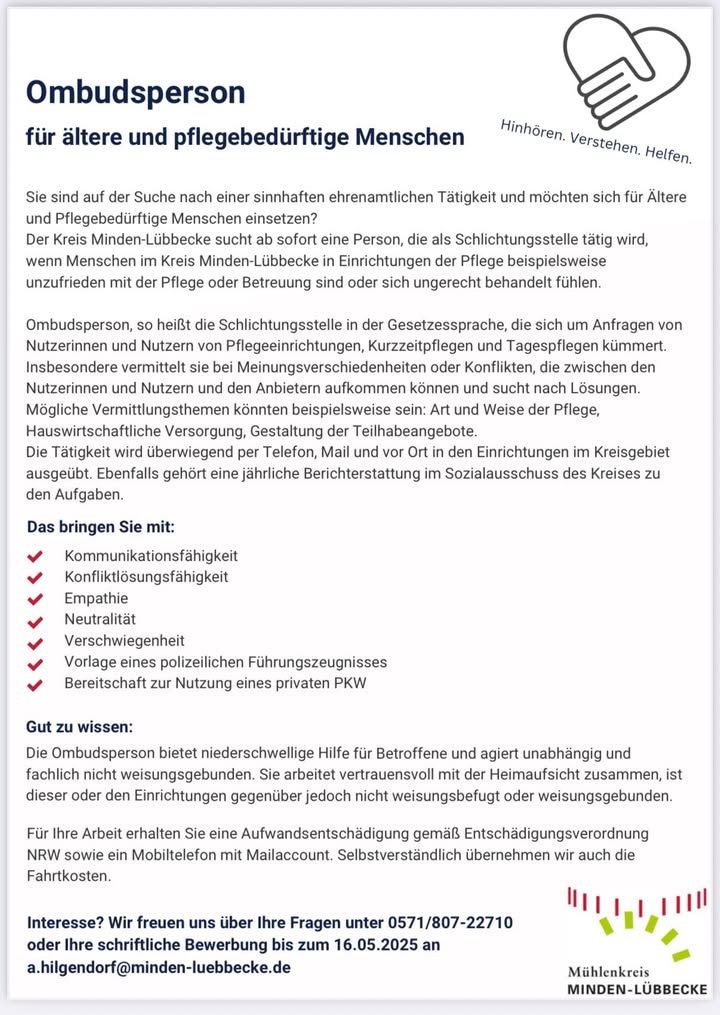 Ombudsperson

für ältere und pflegebedürftige Menschen

Hinhören. Verstehen. Helfen.

Sie sind auf der Suche nach einer sinnhaften ehrenamtlichen Tätigkeit und möchten sich für Ältere und Pflegebedürftige Menschen einsetzen?
Der Kreis Minden-Lübbecke sucht ab sofort eine Person, die als Schlichtungsstelle tätig wird, wenn Menschen im Kreis Minden-Lübbecke in Einrichtungen der Pflege beispielsweise unzufrieden mit der Pflege oder Betreuung sind oder sich ungerecht behandelt fühlen.

Ombudsperson, so heißt die Schlichtungsstelle in der Gesetzessprache, die sich um Anfragen von Nutzerinnen und Nutzern von Pflegeeinrichtungen, Kurzzeitpflegen und Tagespflegen kümmert. Insbesondere vermittelt sie bei Meinungsverschiedenheiten oder Konflikten, die zwischen den Nutzerinnen und Nutzern und den Anbietern aufkommen können und sucht nach Lösungen. Mögliche Vermittlungsthemen könnten beispielsweise sein: Art und Weise der Pflege, Hauswirtschaftliche Versorgung, Gestaltung der Teilhabeangebote.
Die Tätigkeit wird überwiegend per Telefon, Mail und vor Ort in den Einrichtungen im Kreisgebiet ausgeübt. Ebenfalls gehört eine jährliche Berichterstattung im Sozialausschuss des Kreises zu den Aufgaben.

Das bringen Sie mit:

Kommunikationsfähigkeit
Konfliktlösungsfähigkeit
Empathie
Neutralität
Verschwiegenheit
Vorlage eines polizeilichen Führungszeugnisses
Bereitschaft zur Nutzung eines privaten PKW

Gut zu wissen:
Die Ombudsperson bietet niederschwellige Hilfe für Betroffene und agiert unabhängig und fachlich nicht weisungsgebunden. Sie arbeitet vertrauensvoll mit der Heimaufsicht zusammen, ist dieser oder den Einrichtungen gegenüber jedoch nicht weisungsbefugt oder weisungsgebunden.

Für Ihre Arbeit erhalten Sie eine Aufwandsentschädigung gemäß Entschädigungsverordnung NRW sowie ein Mobiltelefon mit Mailaccount. Selbstverständlich übernehmen wir auch die Fahrtkosten.

Interesse? Wir freuen uns über Ihre Fragen unter 0571/807-22710 oder Ihre schriftliche Bewerbung bis zum 16.05.2025 an a.hilgendorf@minden-luebbecke.de

Mühlenkreis
MINDEN-LÜBBECKE